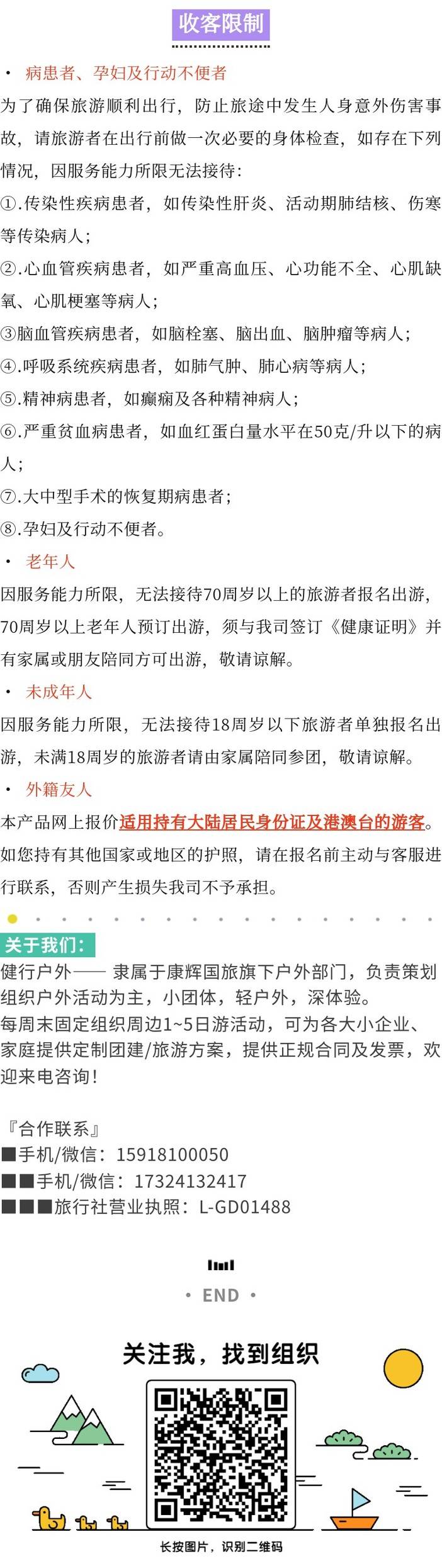 收客限制

• 病患者、孕妇及行动不便者

为了确保旅游顺利出行，防止旅途中发生人身意外伤害事故，请旅游者在出行前做一次必要的身体检查，如存在下列情况，因服务能力所限无法接待：

①.传染性疾病患者，如传染性肝炎、活动期肺结核、伤寒等传染病人；

②.心血管疾病患者，如严重高血压、心功能不全、心肌缺氧、心肌梗塞等病人；

③脑血管疾病患者，如脑栓塞、脑出血、脑肿瘤等病人；

④.呼吸系统疾病患者，如肺气肿、肺心病等病人；

⑤.精神病患者，如癫痫及各种精神病人；

⑥.严重贫血病患者，如血红蛋白量水平在50克/升以下的病人；

⑦.大中型手术的恢复期病患者；

⑧.孕妇及行动不便者。

• 老年人

因服务能力所限，无法接待70周岁以上的旅游者报名出游，70周岁以上老年人预订出游，须与我司签订《健康证明》并有家属或朋友陪同方可出游，敬请谅解。

• 未成年人

因服务能力所限，无法接待18周岁以下旅游者单独报名出游，未满18周岁的旅游者请由家属陪同参团，敬请谅解。

• 外籍友人

本产品网上报价适用持有大陆居民身份证及港澳台的游客。如您持有其他国家或地区的护照，请在报名前主动与客服进行联系，否则产生损失我司不予承担。

关于我们：

健行户外—— 隶属于康辉国旅旗下户外部门，负责策划组织户外活动为主，小团体，轻户外，深体验。

每周末固定组织周边1~5日游活动，可为各大小企业、家庭提供定制团建/旅游方案，提供正规合同及发票，欢迎来电咨询！

『合作联系』
■手机/微信：15918100050
■■手机/微信：17324132417
■■■旅行社营业执照：L-GD01488

• END •

关注我，找到组织

长按图片，识别二维码